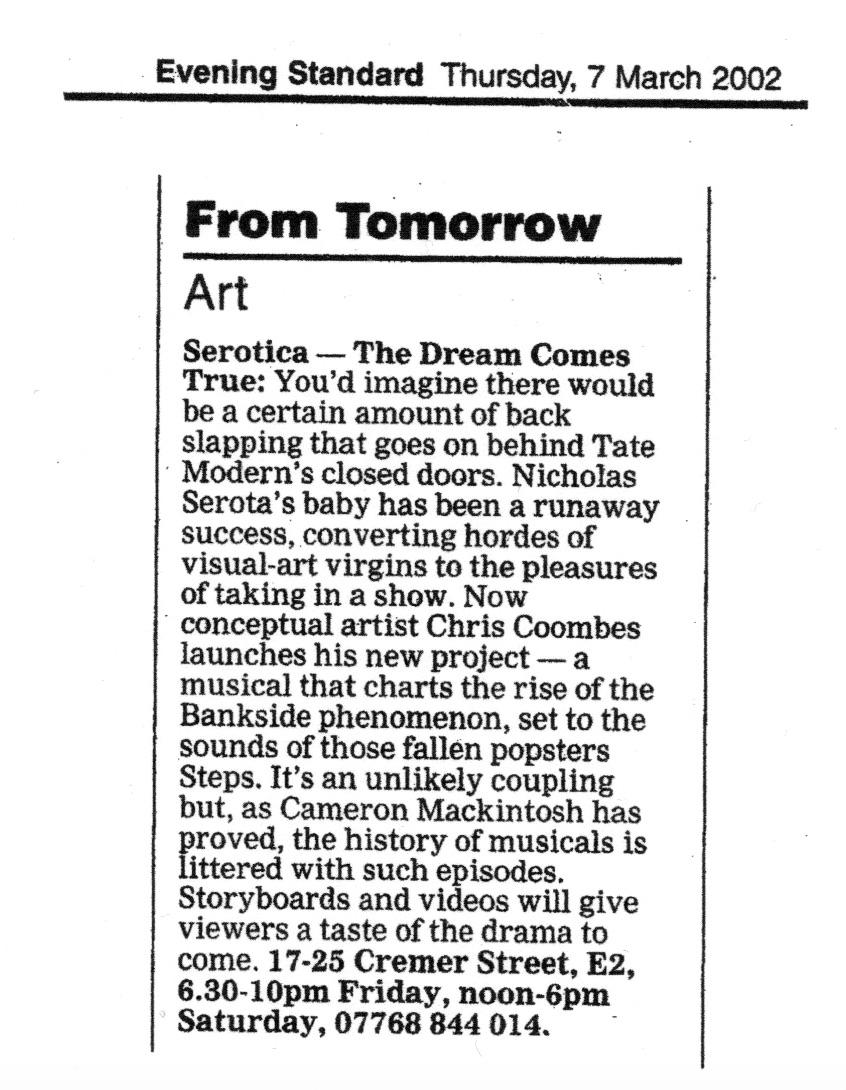 Evening Standard Thursday, 7 March 2002

From Tomorrow

Art

Serotica — The Dream Comes True: You'd imagine there would be a certain amount of back slapping that goes on behind Tate Modern's closed doors. Nicholas Serota's baby has been a runaway success, converting hordes of visual-art virgins to the pleasures of taking in a show. Now conceptual artist Chris Coombes launches his new project — a musical that charts the rise of the Bankside phenomenon, set to the sounds of those fallen popsters Steps. It's an unlikely coupling but, as Cameron Mackintosh has proved, the history of musicals is littered with such episodes. Storyboards and videos will give viewers a taste of the drama to come. 17-25 Cremer Street, E2, 6.30-10pm Friday, noon-6pm Saturday, 07768 844 014.